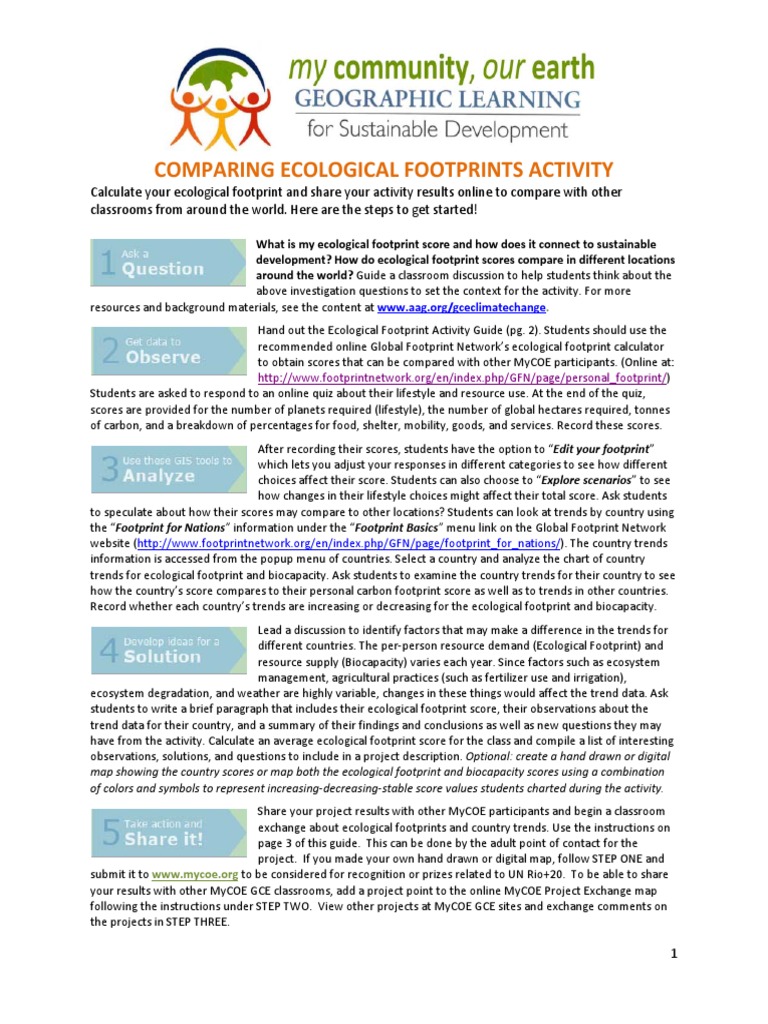 my community, our earth
GEOGRAPHIC LEARNING
for Sustainable Development

COMPARING ECOLOGICAL FOOTPRINTS ACTIVITY

Calculate your ecological footprint and share your activity results online to compare with other classrooms from around the world. Here are the steps to get started!

1 Ask a Question

What is my ecological footprint score and how does it connect to sustainable development? How do ecological footprint scores compare in different locations around the world? Guide a classroom discussion to help students think about the above investigation questions to set the context for the activity. For more resources and background materials, see the content at www.aag.org/gceclimatechange.

2 Get data to Observe

Hand out the Ecological Footprint Activity Guide (pg. 2). Students should use the recommended online Global Footprint Network's ecological footprint calculator to obtain scores that can be compared with other MyCOE participants. (Online at: http://www.footprintnetwork.org/en/index.php/GFN/page/personal_footprint/) Students are asked to respond to an online quiz about their lifestyle and resource use. At the end of the quiz, scores are provided for the number of planets required (lifestyle), the number of global hectares required, tonnes of carbon, and a breakdown of percentages for food, shelter, mobility, goods, and services. Record these scores.

3 Use these GIS tools to Analyze

After recording their scores, students have the option to "Edit your footprint" which lets you adjust your responses in different categories to see how different choices affect their score. Students can also choose to "Explore scenarios" to see how changes in their lifestyle choices might affect their total score. Ask students to speculate about how their scores may compare to other locations? Students can look at trends by country using the "Footprint for Nations" information under the "Footprint Basics" menu link on the Global Footprint Network website (http://www.footprintnetwork.org/en/index.php/GFN/page/footprint_for_nations/). The country trends information is accessed from the popup menu of countries. Select a country and analyze the chart of country trends for ecological footprint and biocapacity. Ask students to examine the country trends for their country to see how the country's score compares to their personal carbon footprint score as well as to trends in other countries. Record whether each country's trends are increasing or decreasing for the ecological footprint and biocapacity.

4 Develop ideas for a Solution

Lead a discussion to identify factors that may make a difference in the trends for different countries. The per-person resource demand (Ecological Footprint) and resource supply (Biocapacity) varies each year. Since factors such as ecosystem management, agricultural practices (such as fertilizer use and irrigation), ecosystem degradation, and weather are highly variable, changes in these things would affect the trend data. Ask students to write a brief paragraph that includes their ecological footprint score, their observations about the trend data for their country, and a summary of their findings and conclusions as well as new questions they may have from the activity. Calculate an average ecological footprint score for the class and compile a list of interesting observations, solutions, and questions to include in a project description. Optional: create a hand drawn or digital map showing the country scores or map both the ecological footprint and biocapacity scores using a combination of colors and symbols to represent increasing-decreasing-stable score values students charted during the activity.

5 Take action and Share it!

Share your project results with other MyCOE participants and begin a classroom exchange about ecological footprints and country trends. Use the instructions on page 3 of this guide. This can be done by the adult point of contact for the project. If you made your own hand drawn or digital map, follow STEP ONE and submit it to www.mycoe.org to be considered for recognition or prizes related to UN Rio+20. To be able to share your results with other MyCOE GCE classrooms, add a project point to the online MyCOE Project Exchange map following the instructions under STEP TWO. View other projects at MyCOE GCE sites and exchange comments on the projects in STEP THREE.

1